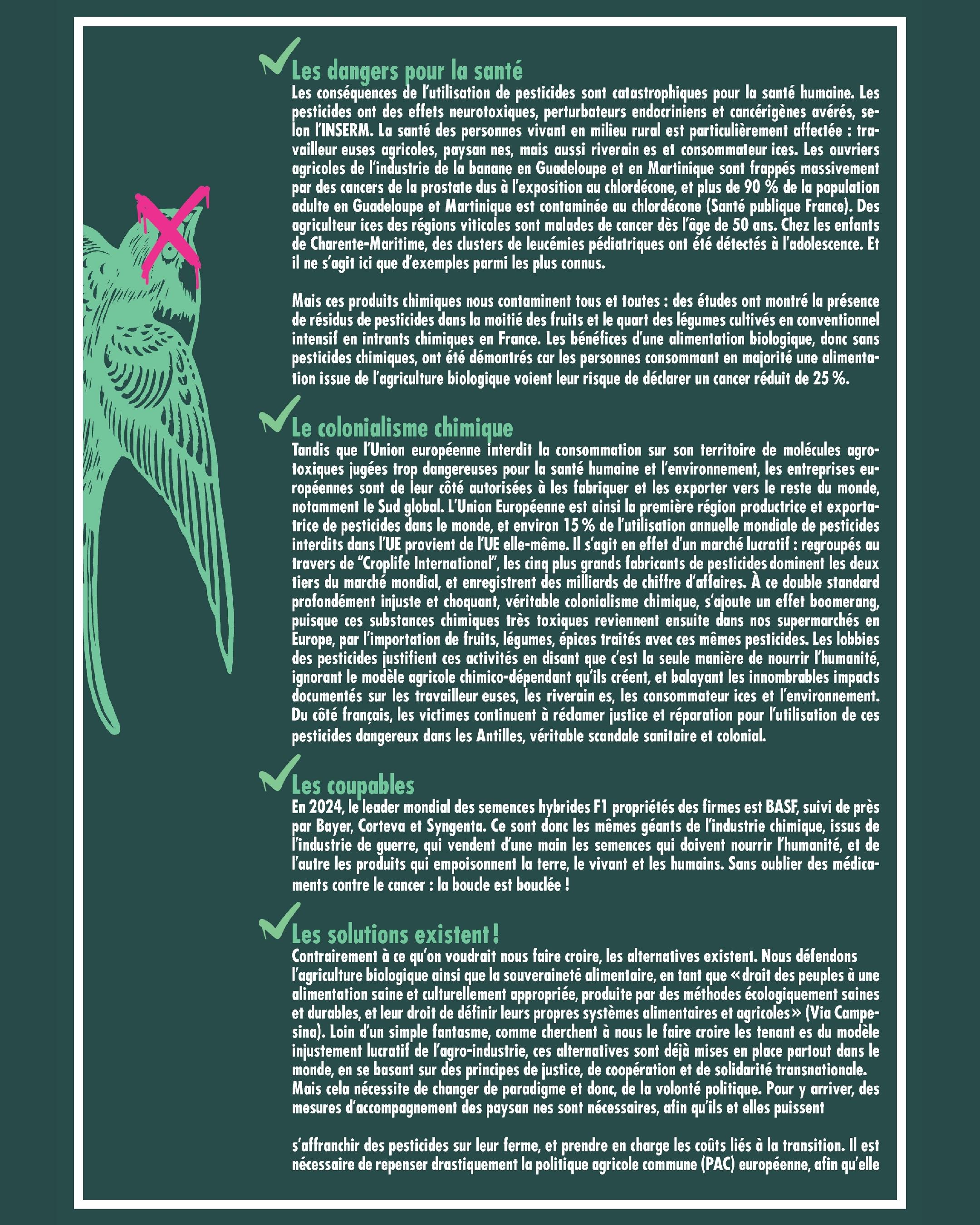 Les dangers pour la santé
Les conséquences de l'utilisation de pesticides sont catastrophiques pour la santé humaine. Les pesticides ont des effets neurotoxiques, perturbateurs endocriniens et cancérigènes avérés, selon l'INSERM. La santé des personnes vivant en milieu rural est particulièrement affectée : travailleur euses agricoles, paysan nes, mais aussi riverain es et consommateur ices. Les ouvriers agricoles de l'industrie de la banane en Guadeloupe et en Martinique sont frappés massivement par des cancers de la prostate dus à l'exposition au chlordécone, et plus de 90 % de la population adulte en Guadeloupe et Martinique est contaminée au chlordécone (Santé publique France). Des agriculteur ices des régions viticoles sont malades de cancer dès l'âge de 50 ans. Chez les enfants de Charente-Maritime, des clusters de leucémies pédiatriques ont été détectés à l'adolescence. Et il ne s'agit ici que d'exemples parmi les plus connus.

Mais ces produits chimiques nous contaminent tous et toutes : des études ont montré la présence de résidus de pesticides dans la moitié des fruits et le quart des légumes cultivés en conventionnel intensif en intrants chimiques en France. Les bénéfices d'une alimentation biologique, donc sans pesticides chimiques, ont été démontrés car les personnes consommant en majorité une alimentation issue de l'agriculture biologique voient leur risque de déclarer un cancer réduit de 25 %.

Le colonialisme chimique
Tandis que l'Union européenne interdit la consommation sur son territoire de molécules agrotoxiques jugées trop dangereuses pour la santé humaine et l'environnement, les entreprises européennes sont de leur côté autorisées à les fabriquer et les exporter vers le reste du monde, notamment le Sud global. L'Union Européenne est ainsi la première région productrice et exportatrice de pesticides dans le monde, et environ 15 % de l'utilisation annuelle mondiale de pesticides interdits dans l'UE provient de l'UE elle-même. Il s'agit en effet d'un marché lucratif : regroupés au travers de "Croplife International", les cinq plus grands fabricants de pesticides dominent les deux tiers du marché mondial, et enregistrent des milliards de chiffre d'affaires. À ce double standard profondément injuste et choquant, véritable colonialisme chimique, s'ajoute un effet boomerang, puisque ces substances chimiques très toxiques reviennent ensuite dans nos supermarchés en Europe, par l'importation de fruits, légumes, épices traités avec ces mêmes pesticides. Les lobbies des pesticides justifient ces activités en disant que c'est la seule manière de nourrir l'humanité, ignorant le modèle agricole chimico-dépendant qu'ils créent, et balayant les innombrables impacts documentés sur les travailleur euses, les riverain es, les consommateur ices et l'environnement. Du côté français, les victimes continuent à réclamer justice et réparation pour l'utilisation de ces pesticides dangereux dans les Antilles, véritable scandale sanitaire et colonial.

Les coupables
En 2024, le leader mondial des semences hybrides F1 propriétés des firmes est BASF, suivi de près par Bayer, Corteva et Syngenta. Ce sont donc les mêmes géants de l'industrie chimique, issus de l'industrie de guerre, qui vendent d'une main les semences qui doivent nourrir l'humanité, et de l'autre les produits qui empoisonnent la terre, le vivant et les humains. Sans oublier des médicaments contre le cancer : la boucle est bouclée !

Les solutions existent !
Contrairement à ce qu'on voudrait nous faire croire, les alternatives existent. Nous défendons l'agriculture biologique ainsi que la souveraineté alimentaire, en tant que « droit des peuples à une alimentation saine et culturellement appropriée, produite par des méthodes écologiquement saines et durables, et leur droit de définir leurs propres systèmes alimentaires et agricoles » (Via Campesina). Loin d'un simple fantasme, comme cherchent à nous le faire croire les tenant es du modèle injustement lucratif de l'agro-industrie, ces alternatives sont déjà mises en place partout dans le monde, en se basant sur des principes de justice, de coopération et de solidarité transnationale. Mais cela nécessite de changer de paradigme et donc, de la volonté politique. Pour y arriver, des mesures d'accompagnement des paysan nes sont nécessaires, afin qu'ils et elles puissent

s'affranchir des pesticides sur leur ferme, et prendre en charge les coûts liés à la transition. Il est nécessaire de repenser drastiquement la politique agricole commune (PAC) européenne, afin qu'elle